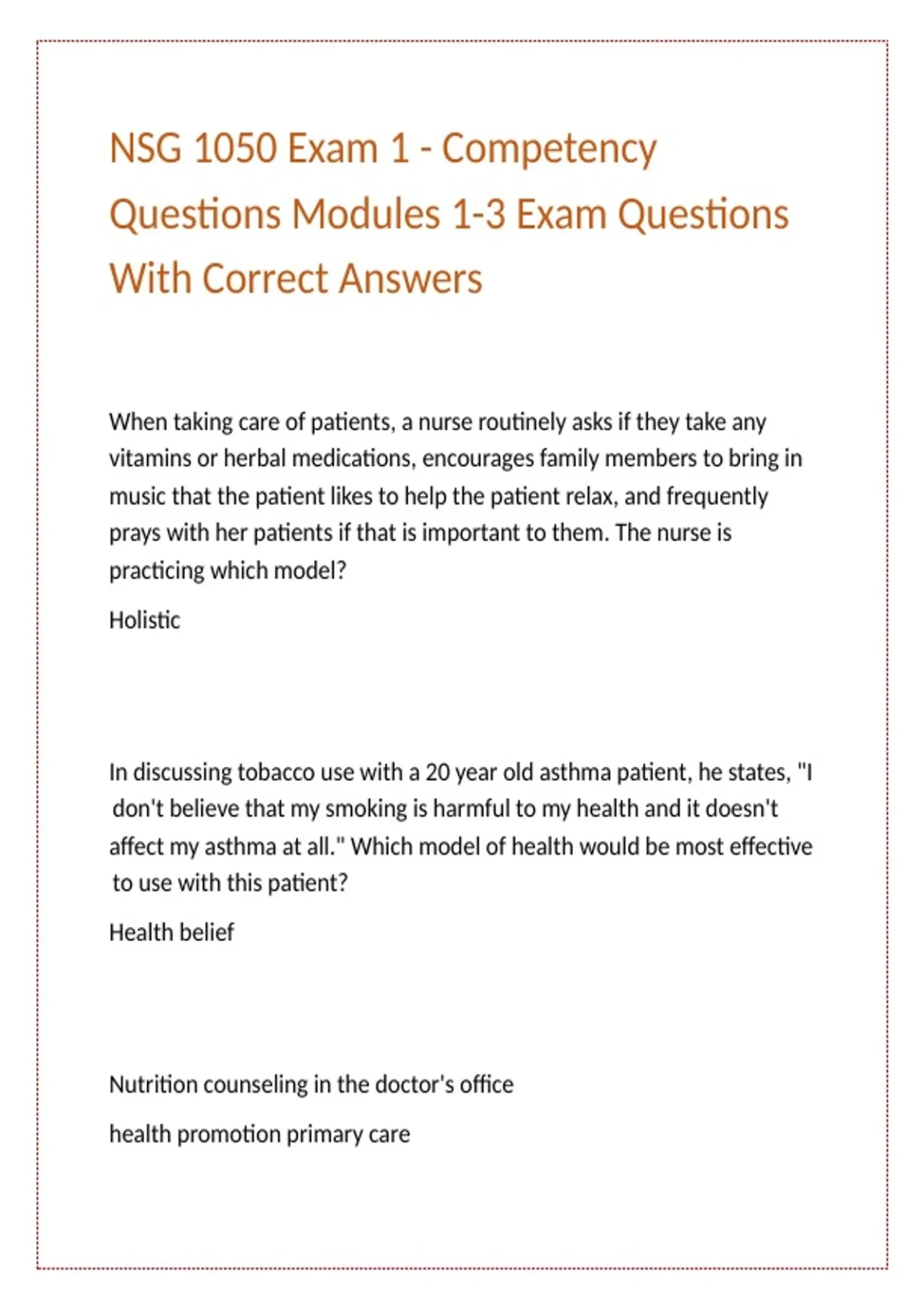 NSG 1050 Exam 1 - Competency Questions Modules 1-3 Exam Questions With Correct Answers

When taking care of patients, a nurse routinely asks if they take any vitamins or herbal medications, encourages family members to bring in music that the patient likes to help the patient relax, and frequently prays with her patients if that is important to them. The nurse is practicing which model?

Holistic

In discussing tobacco use with a 20 year old asthma patient, he states, "I don't believe that my smoking is harmful to my health and it doesn't affect my asthma at all." Which model of health would be most effective to use with this patient?

Health belief

Nutrition counseling in the doctor's office

health promotion primary care